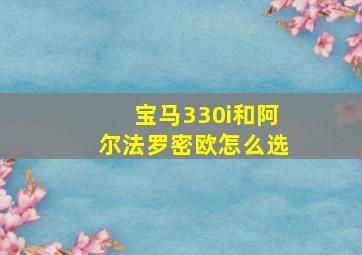 宝马330i和阿尔法罗密欧怎么选